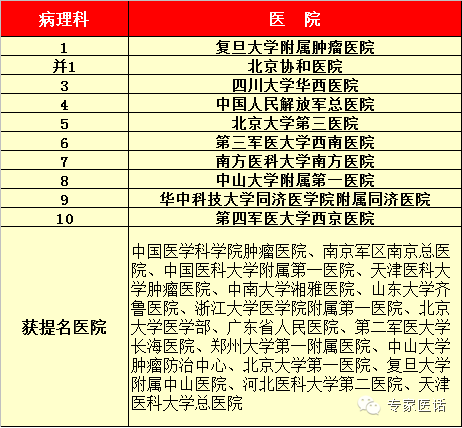 | 病理科 | 医　院 |
|---|---|
| 1 | 复旦大学附属肿瘤医院 |
| 并1 | 北京协和医院 |
| 3 | 四川大学华西医院 |
| 4 | 中国人民解放军总医院 |
| 5 | 北京大学第三医院 |
| 6 | 第三军医大学西南医院 |
| 7 | 南方医科大学南方医院 |
| 8 | 中山大学附属第一医院 |
| 9 | 华中科技大学同济医学院附属同济医院 |
| 10 | 第四军医大学西京医院 |
| 获提名医院 | 中国医学科学院肿瘤医院、南京军区南京总医院、中国医科大学附属第一医院、天津医科大学肿瘤医院、中南大学湘雅医院、山东大学齐鲁医院、浙江大学医学院附属第一医院、北京大学医学部、广东省人民医院、第二军医大学长海医院、郑州大学第一附属医院、中山大学肿瘤防治中心、北京大学第一医院、复旦大学附属中山医院、河北医科大学第二医院、天津医科大学总医院 |

专家医话